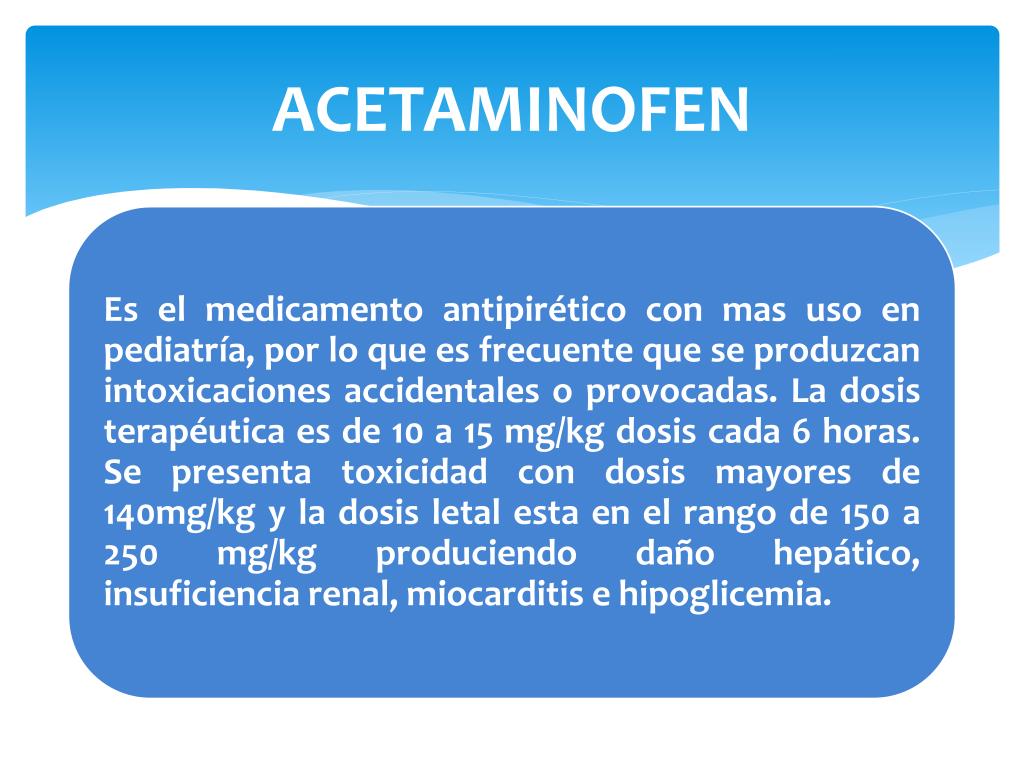 ACETAMINOFEN

Es el medicamento antipirético con mas uso en pediatría, por lo que es frecuente que se produzcan intoxicaciones accidentales o provocadas. La dosis terapéutica es de 10 a 15 mg/kg dosis cada 6 horas. Se presenta toxicidad con dosis mayores de 140mg/kg y la dosis letal esta en el rango de 150 a 250 mg/kg produciendo daño hepático, insuficiencia renal, miocarditis e hipoglicemia.